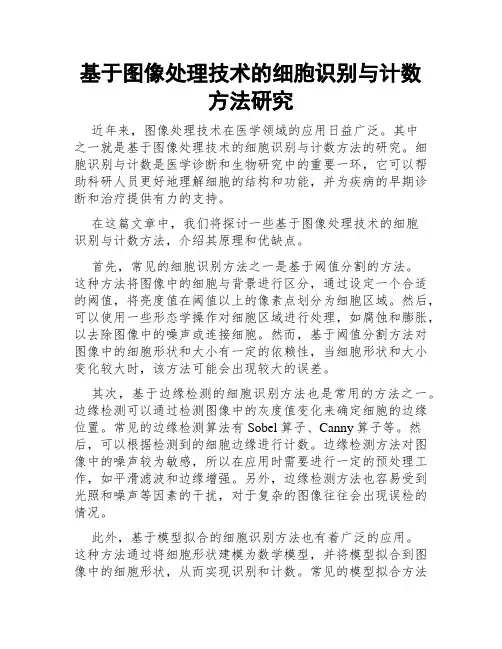 基于图像处理技术的细胞识别与计数方法研究

近年来，图像处理技术在医学领域的应用日益广泛。其中之一就是基于图像处理技术的细胞识别与计数方法的研究。细胞识别与计数是医学诊断和生物研究中的重要一环，它可以帮助科研人员更好地理解细胞的结构和功能，并为疾病的早期诊断和治疗提供有力的支持。

在这篇文章中，我们将探讨一些基于图像处理技术的细胞识别与计数方法，介绍其原理和优缺点。

首先，常见的细胞识别方法之一是基于阈值分割的方法。这种方法将图像中的细胞与背景进行区分，通过设定一个合适的阈值，将亮度值在阈值以上的像素点划分为细胞区域。然后，可以使用一些形态学操作对细胞区域进行处理，如腐蚀和膨胀，以去除图像中的噪声或连接细胞。然而，基于阈值分割方法对图像中的细胞形状和大小有一定的依赖性，当细胞形状和大小变化较大时，该方法可能会出现较大的误差。

其次，基于边缘检测的细胞识别方法也是常用的方法之一。边缘检测可以通过检测图像中的灰度值变化来确定细胞的边缘位置。常见的边缘检测算法有 Sobel 算子、Canny 算子等。然后，可以根据检测到的细胞边缘进行计数。边缘检测方法对图像中的噪声较为敏感，所以在应用时需要进行一定的预处理工作，如平滑滤波和边缘增强。另外，边缘检测方法也容易受到光照和噪声等因素的干扰，对于复杂的图像往往会出现误检的情况。

此外，基于模型拟合的细胞识别方法也有着广泛的应用。这种方法通过将细胞形状建模为数学模型，并将模型拟合到图像中的细胞形状，从而实现识别和计数。常见的模型拟合方法